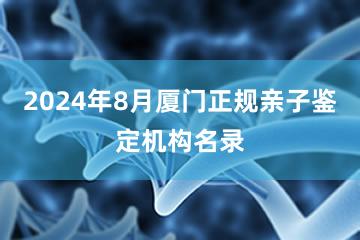 2024年8月厦门正规亲子鉴定机构名录